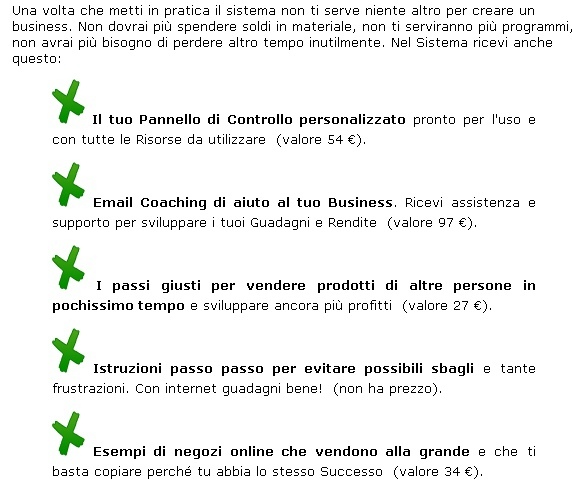 Una volta che metti in pratica il sistema non ti serve niente altro per creare un business. Non dovrai più spendere soldi in materiale, non ti serviranno più programmi, non avrai più bisogno di perdere altro tempo inutilmente. Nel Sistema ricevi anche questo:

Il tuo Pannello di Controllo personalizzato pronto per l'uso e con tutte le Risorse da utilizzare (valore 54 €).

Email Coaching di aiuto al tuo Business. Ricevi assistenza e supporto per sviluppare i tuoi Guadagni e Rendite (valore 97 €).

I passi giusti per vendere prodotti di altre persone in pochissimo tempo e sviluppare ancora più profitti (valore 27 €).

Istruzioni passo passo per evitare possibili sbagli e tante frustrazioni. Con internet guadagni bene! (non ha prezzo).

Esempi di negozi online che vendono alla grande e che ti basta copiare perché tu abbia lo stesso Successo (valore 34 €).